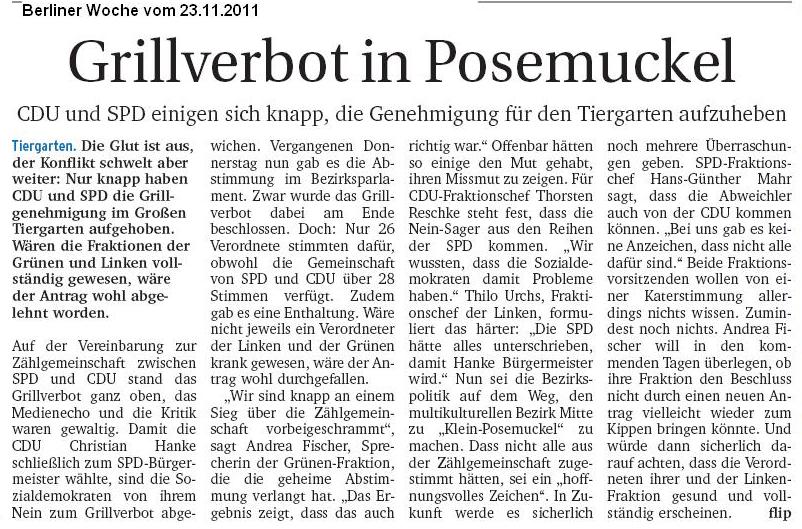 Berliner Woche vom 23.11.2011

Grillverbot in Posemuckel

CDU und SPD einigen sich knapp, die Genehmigung für den Tiergarten aufzuheben

Tiergarten. Die Glut ist aus, der Konflikt schwelt aber weiter: Nur knapp haben CDU und SPD die Grillgenehmigung im Großen Tiergarten aufgehoben. Wären die Fraktionen der Grünen und Linken vollständig gewesen, wäre der Antrag wohl abgelehnt worden.

Auf der Vereinbarung zur Zählgemeinschaft zwischen SPD und CDU stand das Grillverbot ganz oben, das Medienecho und die Kritik waren gewaltig. Damit die CDU Christian Hanke schließlich zum SPD-Bürgermeister wählte, sind die Sozialdemokraten von ihrem Nein zum Grillverbot abgewichen. Vergangenen Donnerstag nun gab es die Abstimmung im Bezirksparlament. Zwar wurde das Grillverbot dabei am Ende beschlossen. Doch: Nur 26 Verordnete stimmten dafür, obwohl die Gemeinschaft von SPD und CDU über 28 Stimmen verfügt. Zudem gab es eine Enthaltung. Wäre nicht jeweils ein Verordneter der Linken und der Grünen krank gewesen, wäre der Antrag wohl durchgefallen.

„Wir sind knapp an einem Sieg über die Zählgemeinschaft vorbeigeschrammt", sagt Andrea Fischer, Sprecherin der Grünen-Fraktion, die die geheime Abstimmung verlangt hat. „Das Ergebnis zeigt, dass das auch richtig war." Offenbar hätten so einige den Mut gehabt, ihren Missmut zu zeigen. Für CDU-Fraktionschef Thorsten Reschke steht fest, dass die Nein-Sager aus den Reihen der SPD kommen. „Wir wussten, dass die Sozialdemokraten damit Probleme haben." Thilo Urchs, Fraktionschef der Linken, formuliert das härter: „Die SPD hätte alles unterschrieben, damit Hanke Bürgermeister wird." Nun sei die Bezirkspolitik auf dem Weg, den multikulturellen Bezirk Mitte zu „Klein-Posemuckel" zu machen. Dass nicht alle aus der Zählgemeinschaft zugestimmt hätten, sei ein „hoffnungsvolles Zeichen". In Zukunft werde es sicherlich noch mehrere Überraschungen geben. SPD-Fraktionschef Hans-Günther Mahr sagt, dass die Abweichler auch von der CDU kommen können. „Bei uns gab es keine Anzeichen, dass nicht alle dafür sind." Beide Fraktionsvorsitzenden wollen von einer Katerstimmung allerdings nichts wissen. Zumindest noch nichts. Andrea Fischer will in den kommenden Tagen überlegen, ob ihre Fraktion den Beschluss nicht durch einen neuen Antrag vielleicht wieder zum Kippen bringen könnte. Und würde dann sicherlich darauf achten, dass die Verordneten ihrer und der Linken-Fraktion gesund und vollständig erscheinen. flip